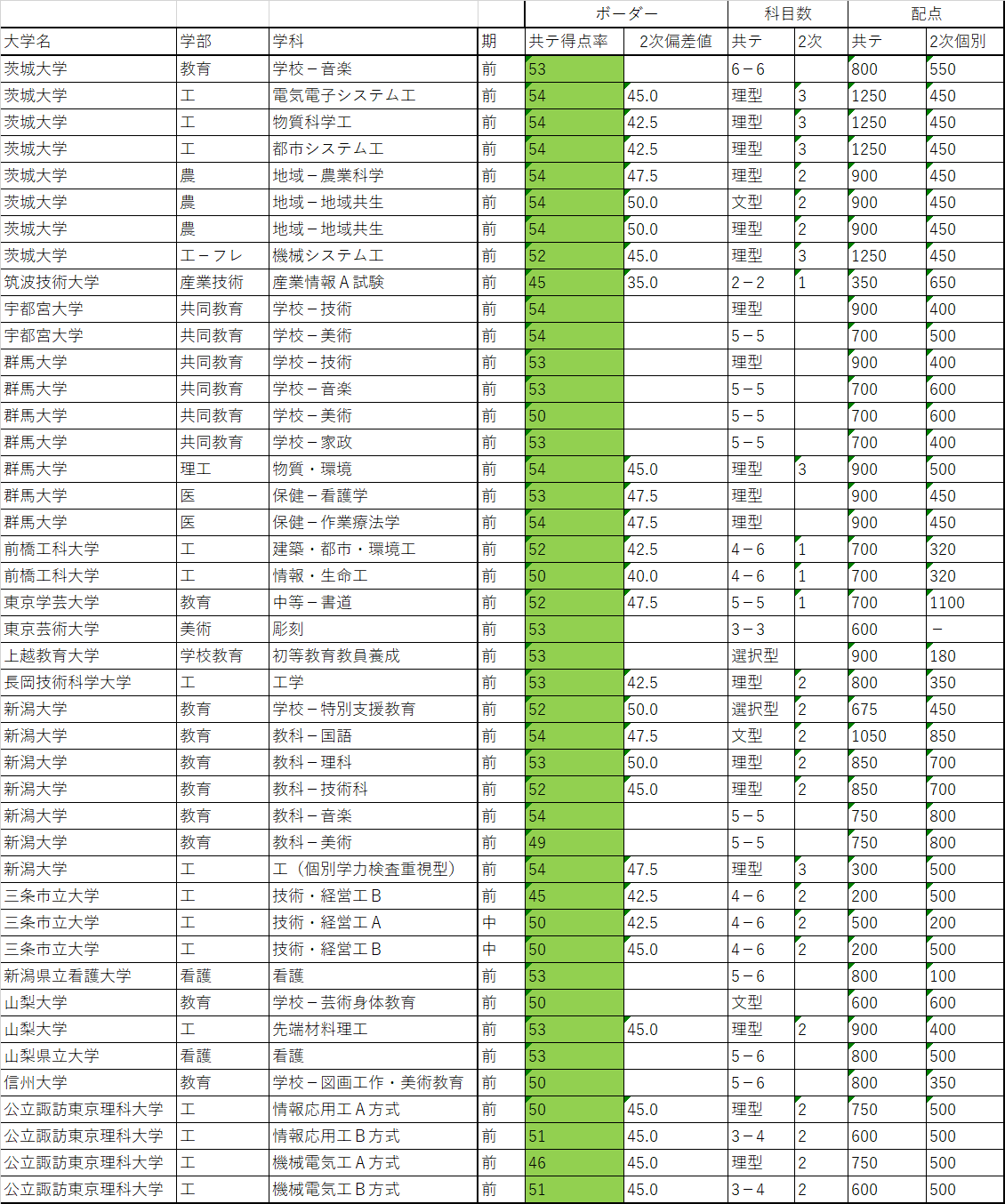 | | | | | ボーダー | | 科目数 | | 配点 | |
|---|---|---|---|---|---|---|---|---|---|
| 大学名 | 学部 | 学科 | 期 | 共テ得点率 | 2次偏差値 | 共テ | 2次 | 共テ | 2次個別 |
| 茨城大学 | 教育 | 学校－音楽 | 前 | 53 | | 6－6 | | 800 | 550 |
| 茨城大学 | 工 | 電気電子システム工 | 前 | 54 | 45.0 | 理型 | 3 | 1250 | 450 |
| 茨城大学 | 工 | 物質科学工 | 前 | 54 | 42.5 | 理型 | 3 | 1250 | 450 |
| 茨城大学 | 工 | 都市システム工 | 前 | 54 | 42.5 | 理型 | 3 | 1250 | 450 |
| 茨城大学 | 農 | 地域－農業科学 | 前 | 54 | 47.5 | 理型 | 2 | 900 | 450 |
| 茨城大学 | 農 | 地域－地域共生 | 前 | 54 | 50.0 | 文型 | 2 | 900 | 450 |
| 茨城大学 | 農 | 地域－地域共生 | 前 | 54 | 50.0 | 理型 | 2 | 900 | 450 |
| 茨城大学 | 工－フレ | 機械システム工 | 前 | 52 | 45.0 | 理型 | 3 | 1250 | 450 |
| 筑波技術大学 | 産業技術 | 産業情報Ａ試験 | 前 | 45 | 35.0 | 2－2 | 1 | 350 | 650 |
| 宇都宮大学 | 共同教育 | 学校－技術 | 前 | 54 | | 理型 | | 900 | 400 |
| 宇都宮大学 | 共同教育 | 学校－美術 | 前 | 54 | | 5－5 | | 700 | 500 |
| 群馬大学 | 共同教育 | 学校－技術 | 前 | 53 | | 理型 | | 900 | 400 |
| 群馬大学 | 共同教育 | 学校－音楽 | 前 | 53 | | 5－5 | | 700 | 600 |
| 群馬大学 | 共同教育 | 学校－美術 | 前 | 50 | | 5－5 | | 700 | 600 |
| 群馬大学 | 共同教育 | 学校－家政 | 前 | 53 | | 5－5 | | 700 | 400 |
| 群馬大学 | 理工 | 物質・環境 | 前 | 54 | 45.0 | 理型 | 3 | 900 | 500 |
| 群馬大学 | 医 | 保健－看護学 | 前 | 53 | 47.5 | 理型 | | 900 | 450 |
| 群馬大学 | 医 | 保健－作業療法学 | 前 | 54 | 47.5 | 理型 | | 900 | 450 |
| 前橋工科大学 | 工 | 建築・都市・環境工 | 前 | 52 | 42.5 | 4－6 | 1 | 700 | 320 |
| 前橋工科大学 | 工 | 情報・生命工 | 前 | 50 | 40.0 | 4－6 | 1 | 700 | 320 |
| 東京学芸大学 | 教育 | 中等－書道 | 前 | 52 | 47.5 | 5－5 | 1 | 700 | 1100 |
| 東京芸術大学 | 美術 | 彫刻 | 前 | 53 | | 3－3 | | 600 | － |
| 上越教育大学 | 学校教育 | 初等教育教員養成 | 前 | 53 | | 選択型 | | 900 | 180 |
| 長岡技術科学大学 | 工 | 工学 | 前 | 53 | 42.5 | 理型 | 2 | 800 | 350 |
| 新潟大学 | 教育 | 学校－特別支援教育 | 前 | 52 | 50.0 | 選択型 | 2 | 675 | 450 |
| 新潟大学 | 教育 | 教科－国語 | 前 | 54 | 47.5 | 文型 | 2 | 1050 | 850 |
| 新潟大学 | 教育 | 教科－理科 | 前 | 53 | 50.0 | 理型 | 2 | 850 | 700 |
| 新潟大学 | 教育 | 教科－技術科 | 前 | 52 | 45.0 | 理型 | 2 | 850 | 700 |
| 新潟大学 | 教育 | 教科－音楽 | 前 | 54 | | 5－5 | | 750 | 800 |
| 新潟大学 | 教育 | 教科－美術 | 前 | 49 | | 5－5 | | 750 | 800 |
| 新潟大学 | 工 | 工（個別学力検査重視型） | 前 | 54 | 47.5 | 理型 | 3 | 300 | 500 |
| 三条市立大学 | 工 | 技術・経営工Ｂ | 前 | 45 | 42.5 | 4－6 | 2 | 200 | 500 |
| 三条市立大学 | 工 | 技術・経営工Ａ | 中 | 50 | 42.5 | 4－6 | 2 | 500 | 200 |
| 三条市立大学 | 工 | 技術・経営工Ｂ | 中 | 50 | 45.0 | 4－6 | 2 | 200 | 500 |
| 新潟県立看護大学 | 看護 | 看護 | 前 | 53 | | 5－6 | | 800 | 100 |
| 山梨大学 | 教育 | 学校－芸術身体教育 | 前 | 50 | | 文型 | | 600 | 600 |
| 山梨大学 | 工 | 先端材料理工 | 前 | 53 | 45.0 | 理型 | 2 | 900 | 400 |
| 山梨県立大学 | 看護 | 看護 | 前 | 53 | | 5－6 | | 800 | 500 |
| 信州大学 | 教育 | 学校－図画工作・美術教育 | 前 | 50 | | 5－6 | | 800 | 350 |
| 公立諏訪東京理科大学 | 工 | 情報応用工Ａ方式 | 前 | 50 | 45.0 | 理型 | 2 | 750 | 500 |
| 公立諏訪東京理科大学 | 工 | 情報応用工Ｂ方式 | 前 | 51 | 45.0 | 3－4 | 2 | 600 | 500 |
| 公立諏訪東京理科大学 | 工 | 機械電気工Ａ方式 | 前 | 46 | 45.0 | 理型 | 2 | 750 | 500 |
| 公立諏訪東京理科大学 | 工 | 機械電気工Ｂ方式 | 前 | 51 | 45.0 | 3－4 | 2 | 600 | 500 |